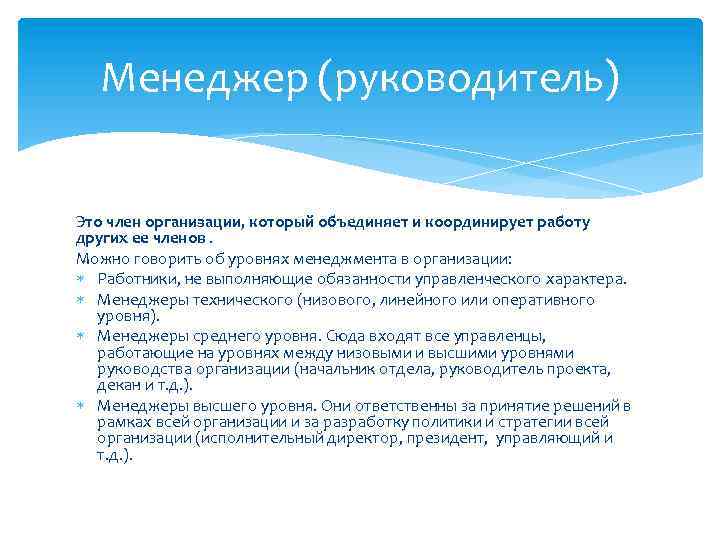 Менеджер (руководитель)

Это член организации, который объединяет и координирует работу других ее членов .

Можно говорить об уровнях менеджмента в организации:

* Работники, не выполняющие обязанности управленческого характера.
* Менеджеры технического (низового, линейного или оперативного уровня).
* Менеджеры среднего уровня. Сюда входят все управленцы, работающие на уровнях между низовыми и высшими уровнями руководства организации (начальник отдела, руководитель проекта, декан и т.д.).
* Менеджеры высшего уровня. Они ответственны за принятие решений в рамках всей организации и за разработку политики и стратегии всей организации (исполнительный директор, президент, управляющий и т.д.).